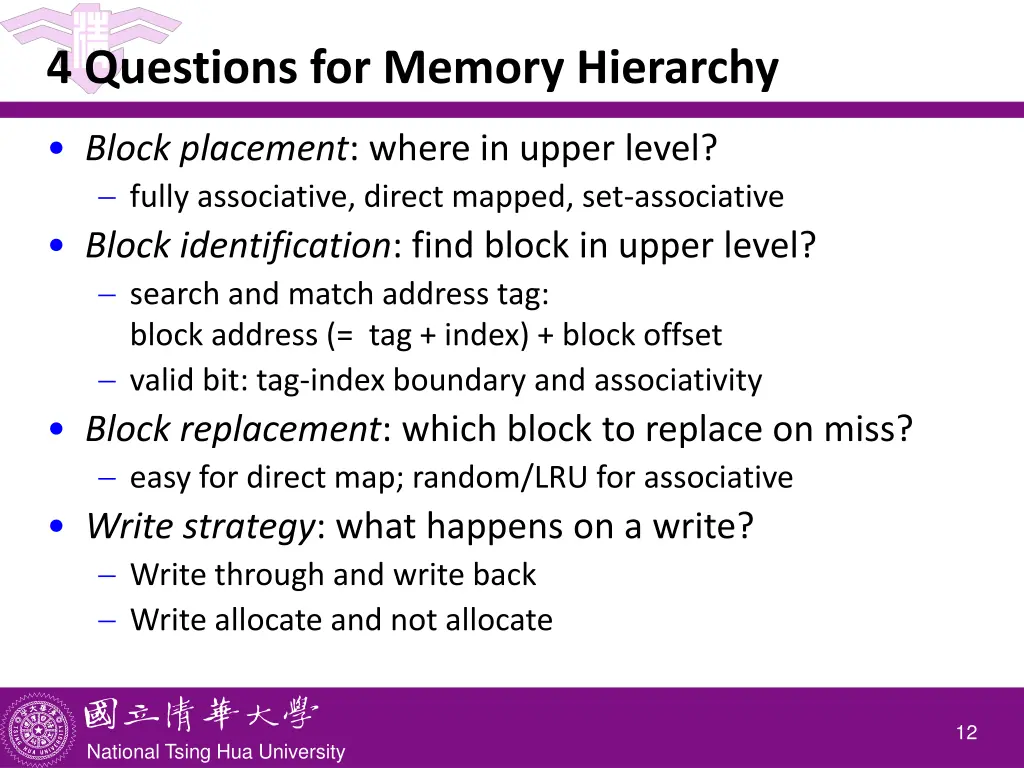 4 Questions for Memory Hierarchy

• Block placement: where in upper level?
– fully associative, direct mapped, set-associative
• Block identification: find block in upper level?
– search and match address tag:
block address (= tag + index) + block offset
– valid bit: tag-index boundary and associativity
• Block replacement: which block to replace on miss?
– easy for direct map; random/LRU for associative
• Write strategy: what happens on a write?
– Write through and write back
– Write allocate and not allocate

國立清華大學
National Tsing Hua University

12